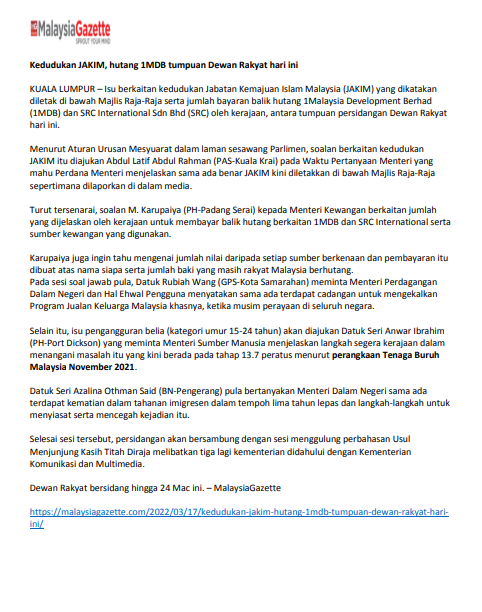 MalaysiaGazette
SPROUT YOUR MIND

Kedudukan JAKIM, hutang 1MDB tumpuan Dewan Rakyat hari ini

KUALA LUMPUR – Isu berkaitan kedudukan Jabatan Kemajuan Islam Malaysia (JAKIM) yang dikatakan diletak di bawah Majlis Raja-Raja serta jumlah bayaran balik hutang 1Malaysia Development Berhad (1MDB) dan SRC International Sdn Bhd (SRC) oleh kerajaan, antara tumpuan persidangan Dewan Rakyat hari ini.

Menurut Aturan Urusan Mesyuarat dalam laman sesawang Parlimen, soalan berkaitan kedudukan JAKIM itu diajukan Abdul Latif Abdul Rahman (PAS-Kuala Krai) pada Waktu Pertanyaan Menteri yang mahu Perdana Menteri menjelaskan sama ada benar JAKIM kini diletakkan di bawah Majlis Raja-Raja sepertimana dilaporkan di dalam media.

Turut tersenarai, soalan M. Karupaiya (PH-Padang Serai) kepada Menteri Kewangan berkaitan jumlah yang dijelaskan oleh kerajaan untuk membayar balik hutang berkaitan 1MDB dan SRC International serta sumber kewangan yang digunakan.

Karupaiya juga ingin tahu mengenai jumlah nilai daripada setiap sumber berkenaan dan pembayaran itu dibuat atas nama siapa serta jumlah baki yang masih rakyat Malaysia berhutang.
Pada sesi soal jawab pula, Datuk Rubiah Wang (GPS-Kota Samarahan) meminta Menteri Perdagangan Dalam Negeri dan Hal Ehwal Pengguna menyatakan sama ada terdapat cadangan untuk mengekalkan Program Jualan Keluarga Malaysia khasnya, ketika musim perayaan di seluruh negara.

Selain itu, isu pengangguran belia (kategori umur 15-24 tahun) akan diajukan Datuk Seri Anwar Ibrahim (PH-Port Dickson) yang meminta Menteri Sumber Manusia menjelaskan langkah segera kerajaan dalam menangani masalah itu yang kini berada pada tahap 13.7 peratus menurut perangkaan Tenaga Buruh Malaysia November 2021.

Datuk Seri Azalina Othman Said (BN-Pengerang) pula bertanyakan Menteri Dalam Negeri sama ada terdapat kematian dalam tahanan imigresen dalam tempoh lima tahun lepas dan langkah-langkah untuk menyiasat serta mencegah kejadian itu.

Selesai sesi tersebut, persidangan akan bersambung dengan sesi menggulung perbahasan Usul Menjunjung Kasih Titah Diraja melibatkan tiga lagi kementerian didahului dengan Kementerian Komunikasi dan Multimedia.

Dewan Rakyat bersidang hingga 24 Mac ini. – MalaysiaGazette

https://malaysiagazette.com/2022/03/17/kedudukan-jakim-hutang-1mdb-tumpuan-dewan-rakyat-hari-ini/